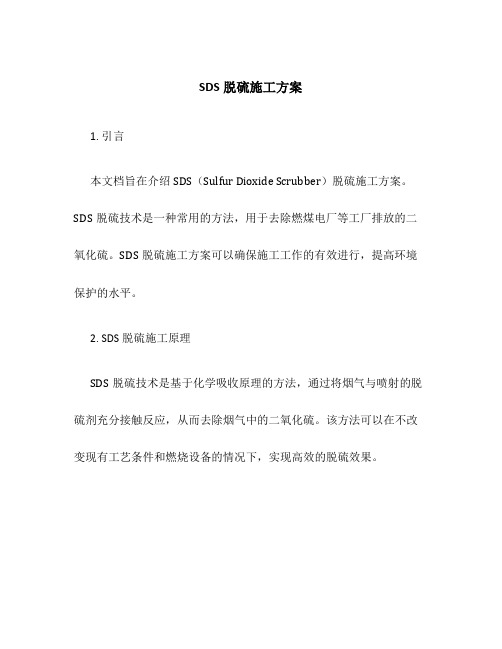 SDS 脱硫施工方案

1. 引言

本文档旨在介绍 SDS（Sulfur Dioxide Scrubber）脱硫施工方案。SDS 脱硫技术是一种常用的方法，用于去除燃煤电厂等工厂排放的二氧化硫。SDS 脱硫施工方案可以确保施工工作的有效进行，提高环境保护的水平。

2. SDS 脱硫施工原理

SDS 脱硫技术是基于化学吸收原理的方法，通过将烟气与喷射的脱硫剂充分接触反应，从而去除烟气中的二氧化硫。该方法可以在不改变现有工艺条件和燃烧设备的情况下，实现高效的脱硫效果。